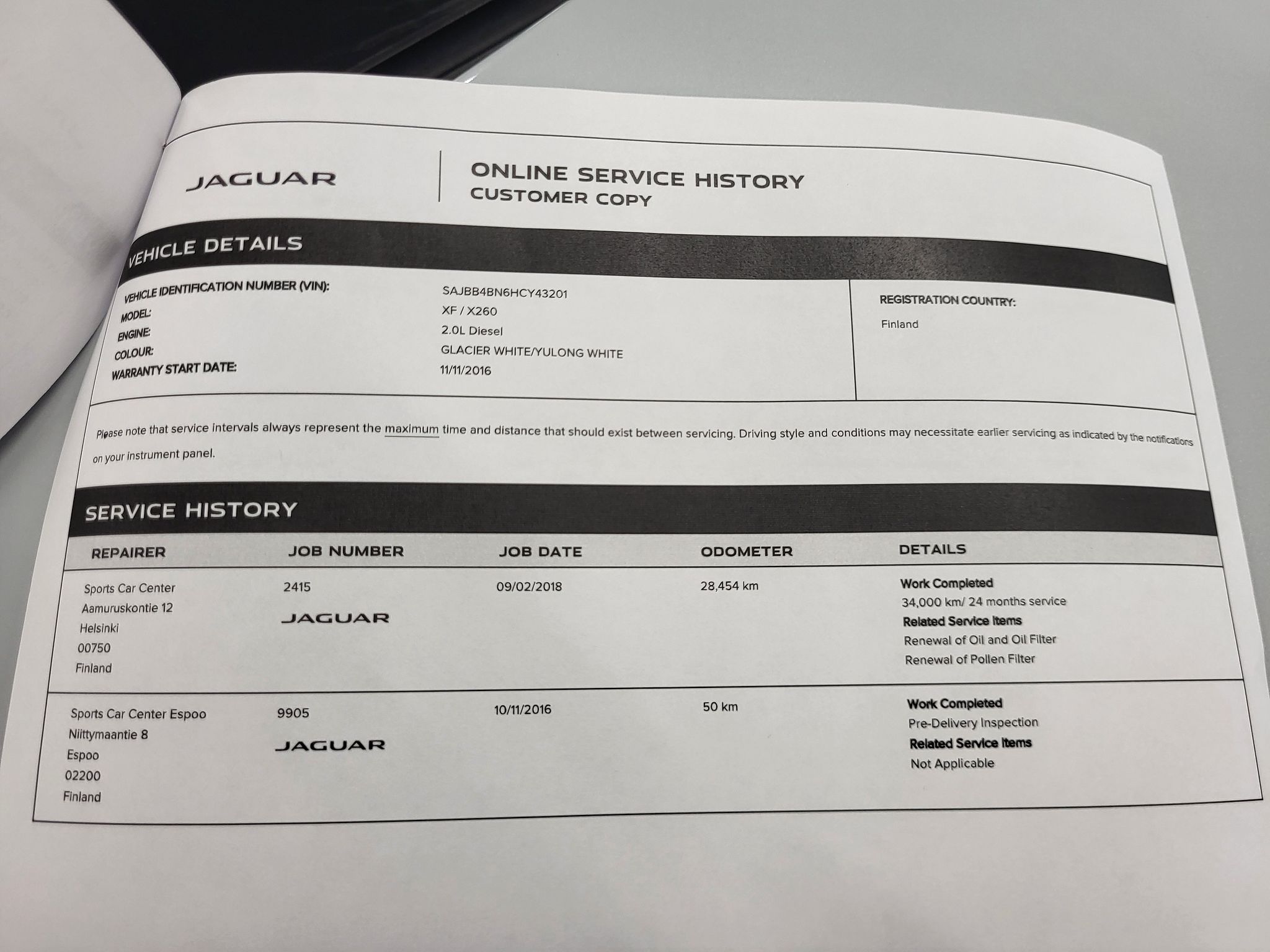 JAGUAR

ONLINE SERVICE HISTORY
CUSTOMER COPY

VEHICLE DETAILS

VEHICLE IDENTIFICATION NUMBER (VIN): SAJBB4BN6HCY43201
MODEL: XF / X260
ENGINE: 2.0L Diesel
COLOUR: GLACIER WHITE/YULONG WHITE
WARRANTY START DATE: 11/11/2016

REGISTRATION COUNTRY:
Finland

Please note that service intervals always represent the maximum time and distance that should exist between servicing. Driving style and conditions may necessitate earlier servicing as indicated by the notifications on your instrument panel.

SERVICE HISTORY

| REPAIRER | JOB NUMBER | JOB DATE | ODOMETER | DETAILS |
|---|---|---|---|---|
| Sports Car Center Aamuruskontie 12 Helsinki 00750 Finland | 2415 JAGUAR | 09/02/2018 | 28,454 km | Work Completed 34,000 km/ 24 months service Related Service Items Renewal of Oil and Oil Filter Renewal of Pollen Filter |
| Sports Car Center Espoo Niittymaantie 8 Espoo 02200 Finland | 9905 JAGUAR | 10/11/2016 | 50 km | Work Completed Pre-Delivery Inspection Related Service Items Not Applicable |